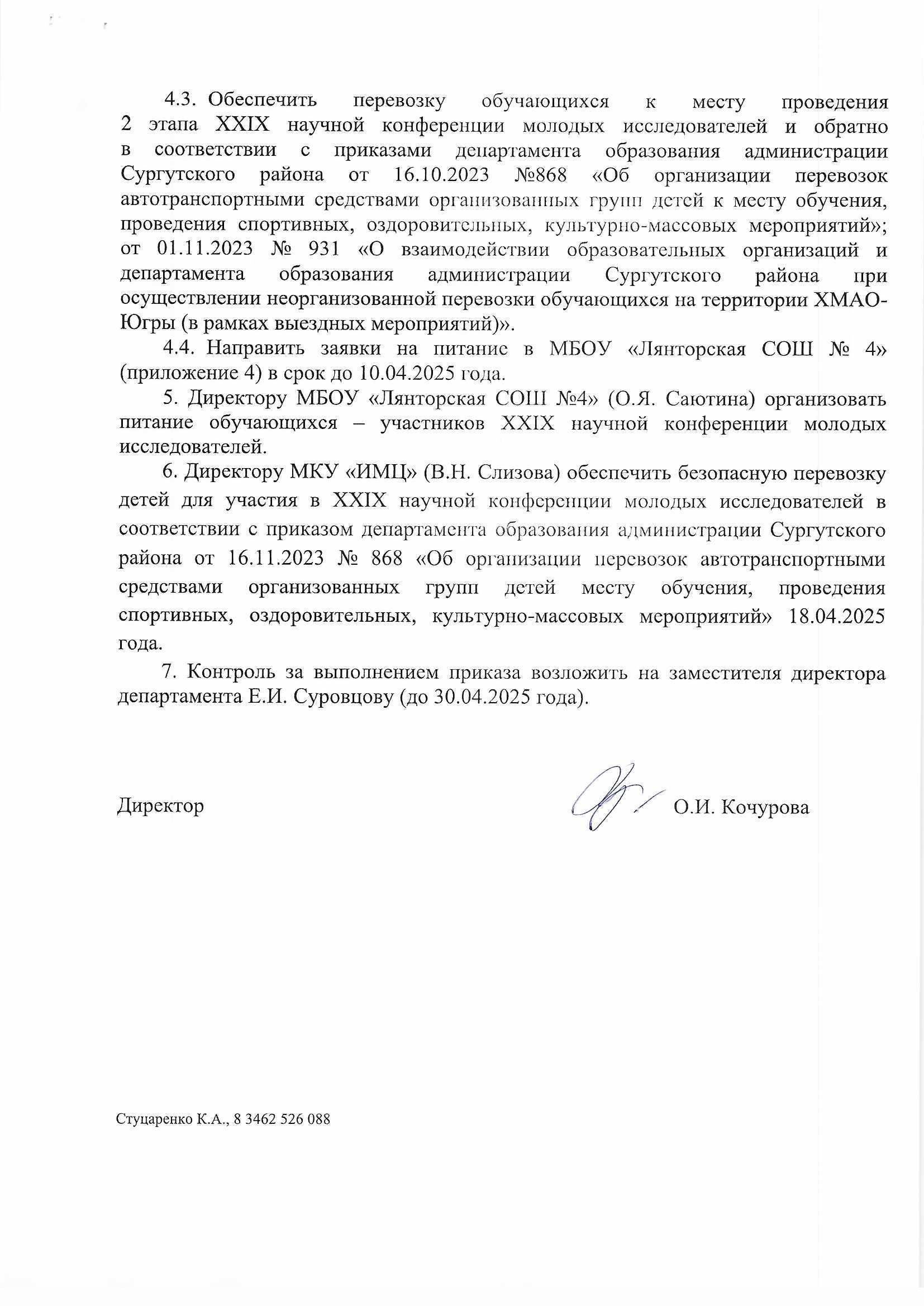 4.3. Обеспечить перевозку обучающихся к месту проведения 2 этапа XXIX научной конференции молодых исследователей и обратно в соответствии с приказами департамента образования администрации Сургутского района от 16.10.2023 №868 «Об организации перевозок автотранспортными средствами организованных групп детей к месту обучения, проведения спортивных, оздоровительных, культурно-массовых мероприятий»; от 01.11.2023 № 931 «О взаимодействии образовательных организаций и департамента образования администрации Сургутского района при осуществлении неорганизованной перевозки обучающихся на территории ХМАО-Югры (в рамках выездных мероприятий)».

4.4. Направить заявки на питание в МБОУ «Лянторская СОШ № 4» (приложение 4) в срок до 10.04.2025 года.

5. Директору МБОУ «Лянторская СОШ №4» (О.Я. Саютина) организовать питание обучающихся – участников XXIX научной конференции молодых исследователей.

6. Директору МКУ «ИМЦ» (В.Н. Слизова) обеспечить безопасную перевозку детей для участия в XXIX научной конференции молодых исследователей в соответствии с приказом департамента образования администрации Сургутского района от 16.11.2023 № 868 «Об организации перевозок автотранспортными средствами организованных групп детей месту обучения, проведения спортивных, оздоровительных, культурно-массовых мероприятий» 18.04.2025 года.

7. Контроль за выполнением приказа возложить на заместителя директора департамента Е.И. Суровцову (до 30.04.2025 года).

Директор О.И. Кочурова

Стуцаренко К.А., 8 3462 526 088